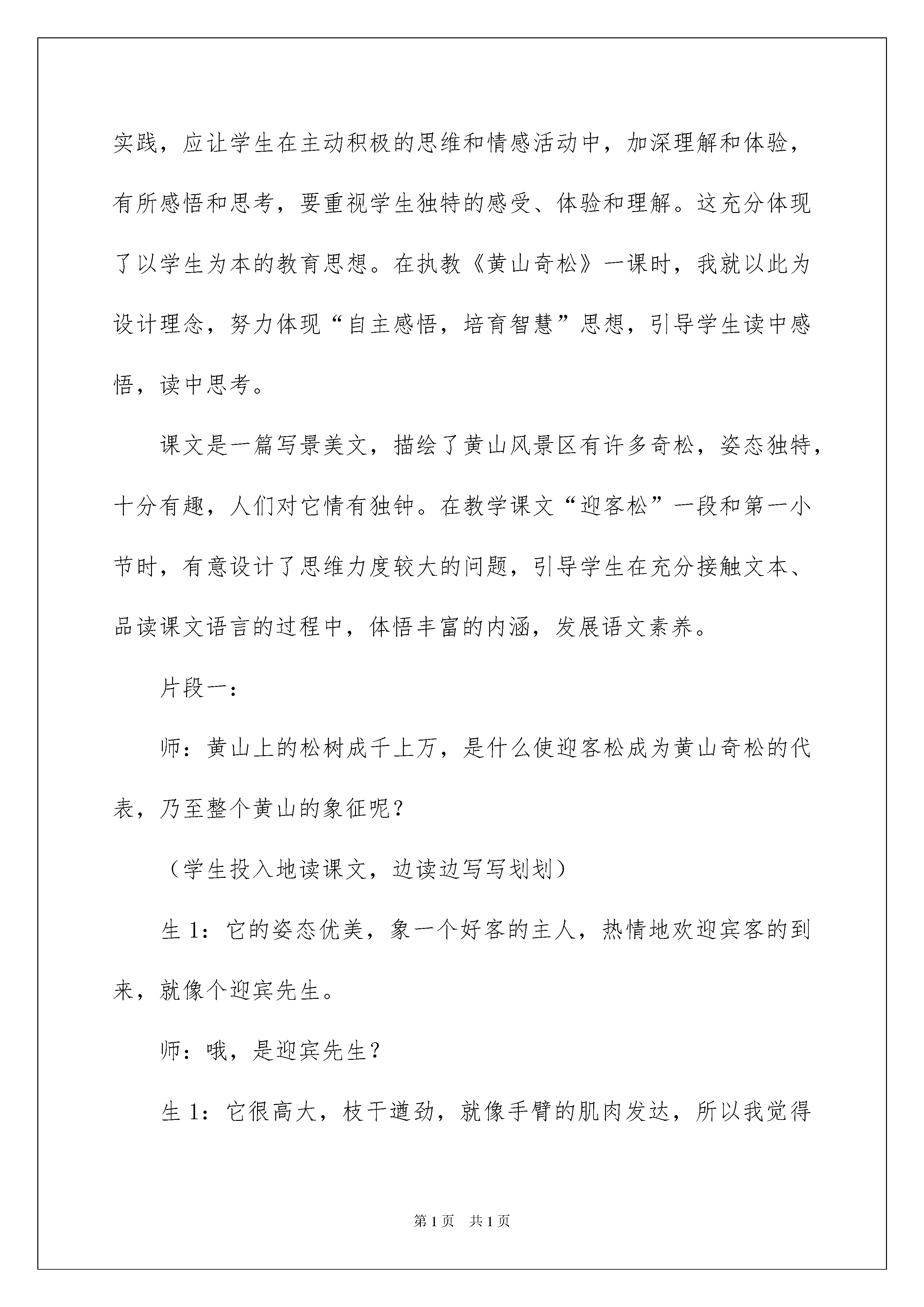 实践，应让学生在主动积极的思维和情感活动中，加深理解和体验，有所感悟和思考，要重视学生独特的感受、体验和理解。这充分体现了以学生为本的教育思想。在执教《黄山奇松》一课时，我就以此为设计理念，努力体现“自主感悟，培育智慧”思想，引导学生读中感悟，读中思考。

课文是一篇写景美文，描绘了黄山风景区有许多奇松，姿态独特，十分有趣，人们对它情有独钟。在教学课文“迎客松”一段和第一小节时，有意设计了思维力度较大的问题，引导学生在充分接触文本、品读课文语言的过程中，体悟丰富的内涵，发展语文素养。

片段一：

师：黄山上的松树成千上万，是什么使迎客松成为黄山奇松的代表，乃至整个黄山的象征呢？

（学生投入地读课文，边读边写写划划）

生 1：它的姿态优美，象一个好客的主人，热情地欢迎宾客的到来，就像个迎宾先生。

师：哦，是迎宾先生？

生 1：它很高大，枝干遒劲，就像手臂的肌肉发达，所以我觉得

第 1 页　共 1 页